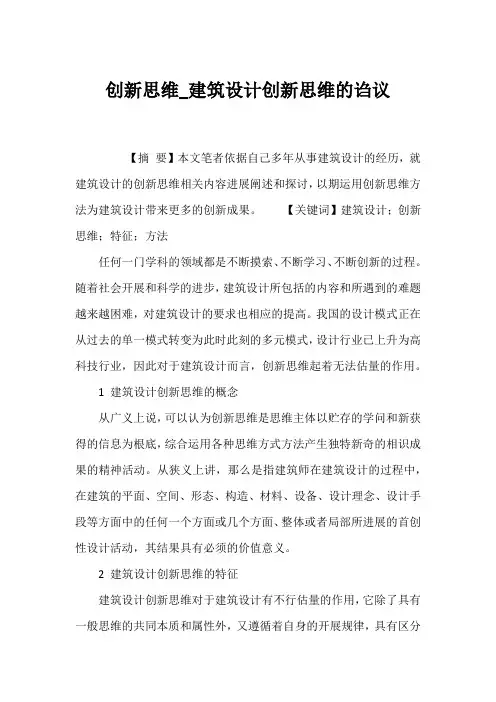 创新思维_建筑设计创新思维的诌议

【摘 要】本文笔者依据自己多年从事建筑设计的经历，就建筑设计的创新思维相关内容进展阐述和探讨，以期运用创新思维方法为建筑设计带来更多的创新成果。 【关键词】建筑设计；创新思维；特征；方法

任何一门学科的领域都是不断摸索、不断学习、不断创新的过程。随着社会开展和科学的进步，建筑设计所包括的内容和所遇到的难题越来越困难，对建筑设计的要求也相应的提高。我国的设计模式正在从过去的单一模式转变为此时此刻的多元模式，设计行业已上升为高科技行业，因此对于建筑设计而言，创新思维起着无法估量的作用。

1 建筑设计创新思维的概念

从广义上说，可以认为创新思维是思维主体以贮存的学问和新获得的信息为根底，综合运用各种思维方式方法产生独特新奇的相识成果的精神活动。从狭义上讲，那么是指建筑师在建筑设计的过程中，在建筑的平面、空间、形态、构造、材料、设备、设计理念、设计手段等方面中的任何一个方面或几个方面、整体或者局部所进展的首创性设计活动，其结果具有必须的价值意义。

2 建筑设计创新思维的特征

建筑设计创新思维对于建筑设计有不行估量的作用，它除了具有一般思维的共同本质和属性外，又遵循着自身的开展规律，具有区分